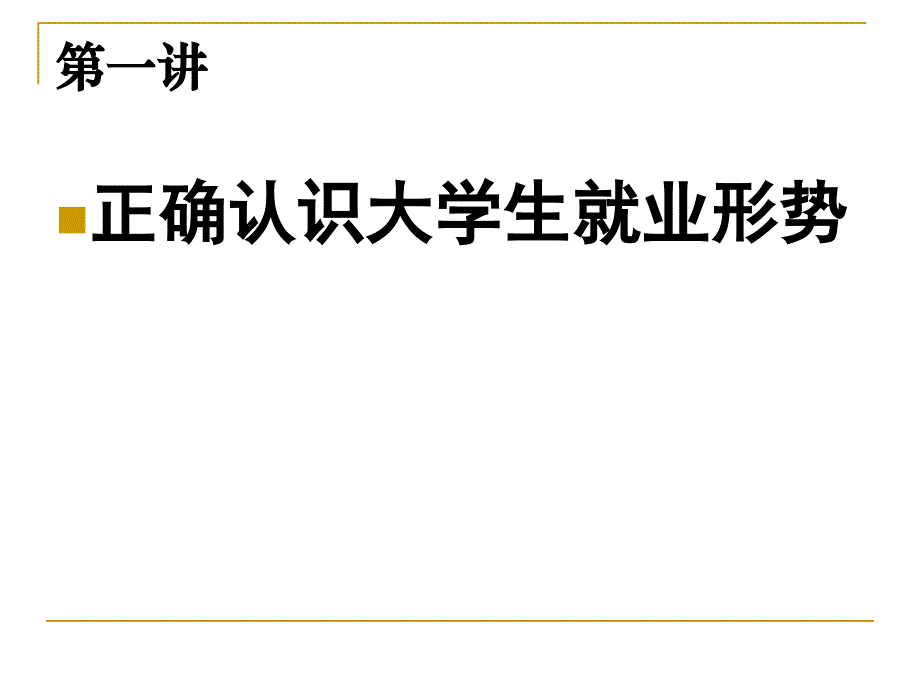 第一讲

正确认识大学生就业形势